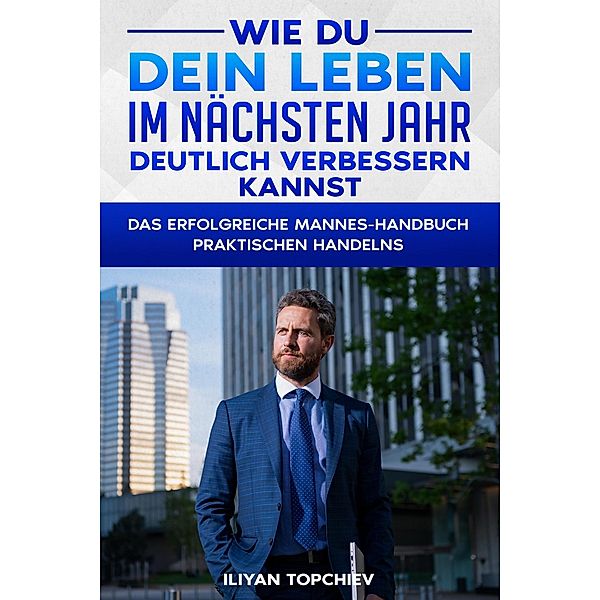 WIE DU
DEIN LEBEN
IM NÄCHSTEN JAHR
DEUTLICH VERBESSERN
KANNST

DAS ERFOLGREICHE MANNES-HANDBUCH PRAKTISCHEN HANDELNS

ILIYAN TOPCHIEV